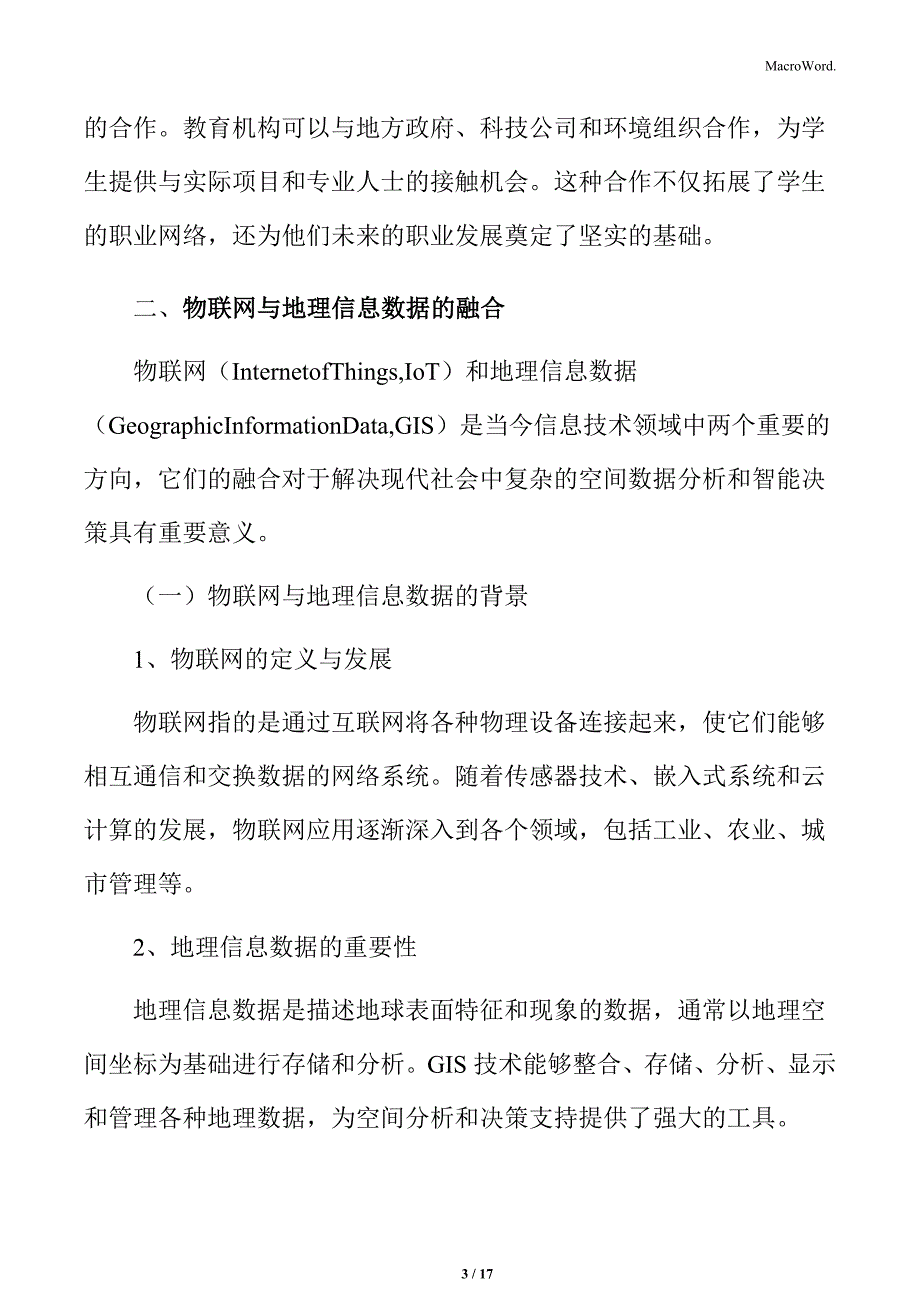 MacroWord.

的合作。教育机构可以与地方政府、科技公司和环境组织合作，为学生提供与实际项目和专业人士的接触机会。这种合作不仅拓展了学生的职业网络，还为他们未来的职业发展奠定了坚实的基础。

二、物联网与地理信息数据的融合

物联网（InternetofThings,IoT）和地理信息数据（GeographicInformationData,GIS）是当今信息技术领域中两个重要的方向，它们的融合对于解决现代社会中复杂的空间数据分析和智能决策具有重要意义。

（一）物联网与地理信息数据的背景

1、物联网的定义与发展

物联网指的是通过互联网将各种物理设备连接起来，使它们能够相互通信和交换数据的网络系统。随着传感器技术、嵌入式系统和云计算的发展，物联网应用逐渐深入到各个领域，包括工业、农业、城市管理等。

2、地理信息数据的重要性

地理信息数据是描述地球表面特征和现象的数据，通常以地理空间坐标为基础进行存储和分析。GIS 技术能够整合、存储、分析、显示和管理各种地理数据，为空间分析和决策支持提供了强大的工具。

3 / 17